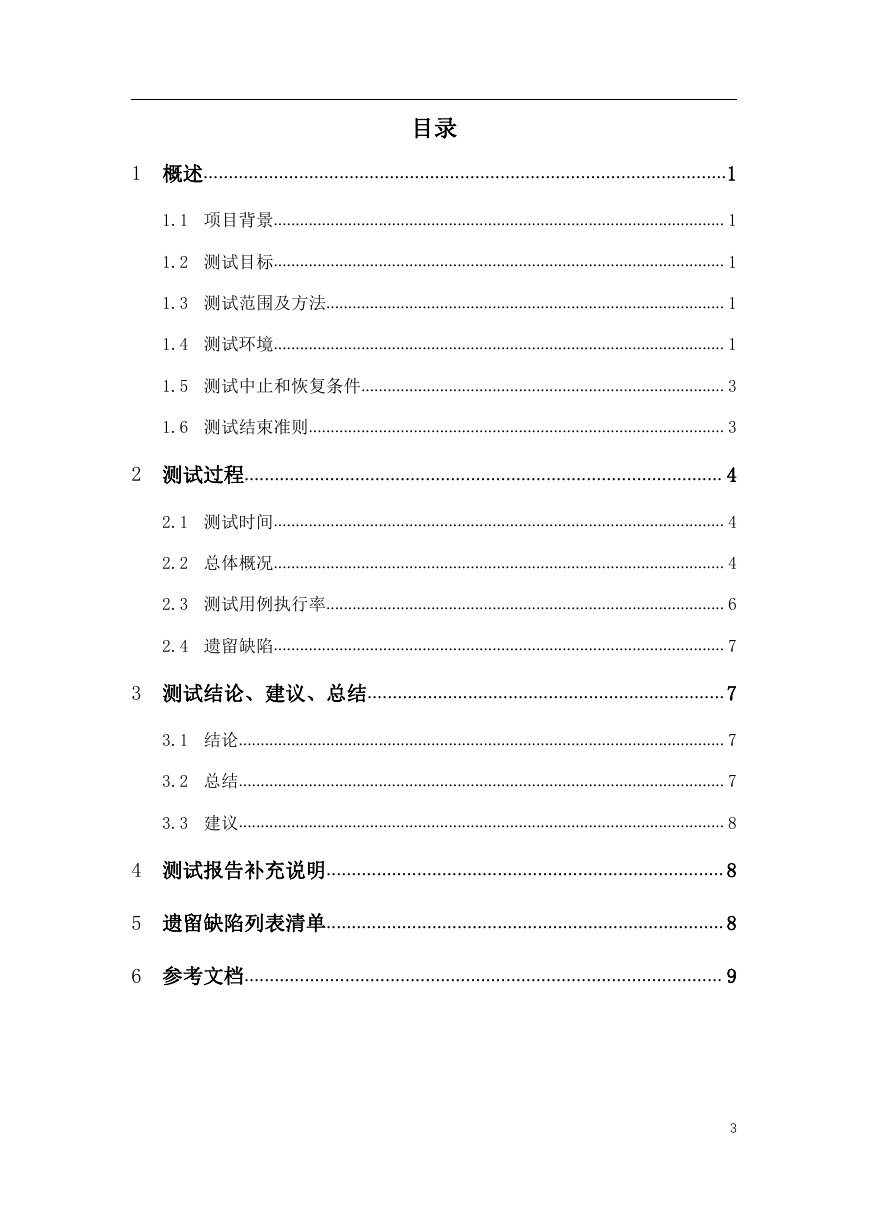 目录

1 概述......1

1.1 项目背景......1

1.2 测试目标......1

1.3 测试范围及方法......1

1.4 测试环境......1

1.5 测试中止和恢复条件......3

1.6 测试结束准则......3

2 测试过程......4

2.1 测试时间......4

2.2 总体概况......4

2.3 测试用例执行率......6

2.4 遗留缺陷......7

3 测试结论、建议、总结......7

3.1 结论......7

3.2 总结......7

3.3 建议......8

4 测试报告补充说明......8

5 遗留缺陷列表清单......8

6 参考文档......9

3